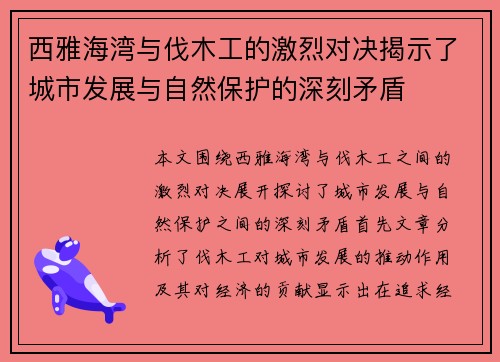 西雅海湾与伐木工的激烈对决揭示了城市发展与自然保护的深刻矛盾

本文围绕西雅海湾与伐木工之间的激烈对决展开探讨了城市发展与自然保护之间的深刻矛盾首先文章分析了伐木工对城市发展的推动作用及其对经济的贡献显示出在追求经